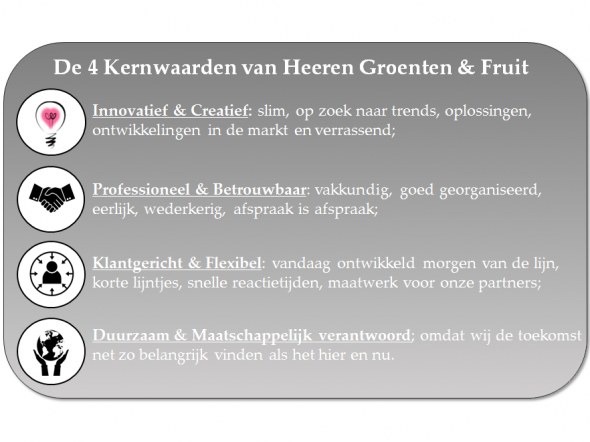 De 4 Kernwaarden van Heeren Groenten & Fruit

Innovatief & Creatief: slim, op zoek naar trends, oplossingen, ontwikkelingen in de markt en verrassend;

Professioneel & Betrouwbaar: vakkundig, goed georganiseerd, eerlijk, wederkerig, afspraak is afspraak;

Klantgericht & Flexibel: vandaag ontwikkeld morgen van de lijn, korte lijntjes, snelle reactietijden, maatwerk voor onze partners;

Duurzaam & Maatschappelijk verantwoord; omdat wij de toekomst net zo belangrijk vinden als het hier en nu.